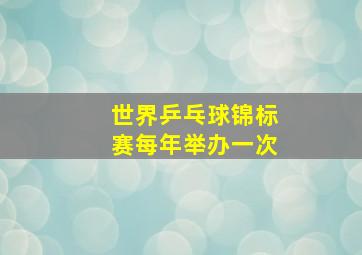 世界乒乓球锦标赛每年举办一次